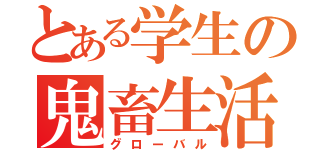 とある学生の
鬼畜生活
グローバル